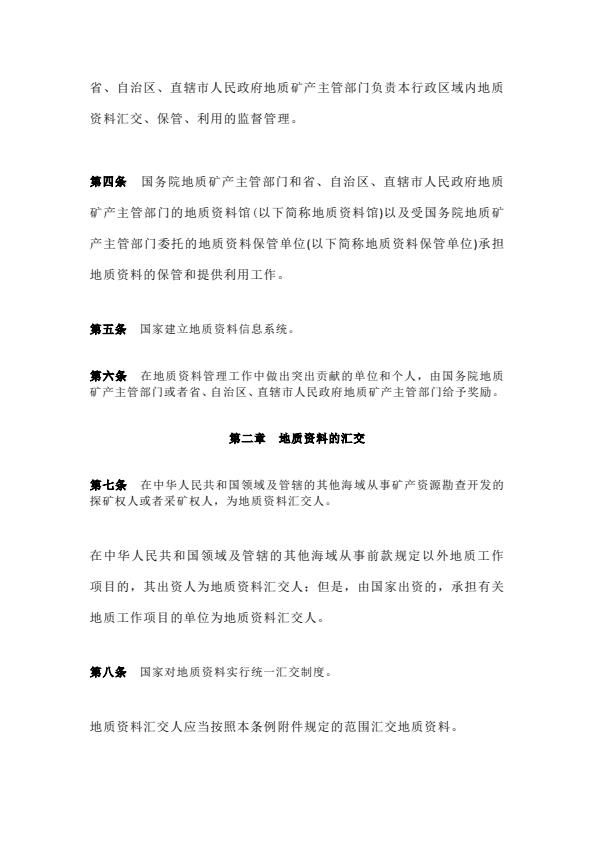 省、自治区、直辖市人民政府地质矿产主管部门负责本行政区域内地质资料汇交、保管、利用的监督管理。

第四条　国务院地质矿产主管部门和省、自治区、直辖市人民政府地质矿产主管部门的地质资料馆(以下简称地质资料馆)以及受国务院地质矿产主管部门委托的地质资料保管单位(以下简称地质资料保管单位)承担地质资料的保管和提供利用工作。

第五条　国家建立地质资料信息系统。

第六条　在地质资料管理工作中做出突出贡献的单位和个人，由国务院地质矿产主管部门或者省、自治区、直辖市人民政府地质矿产主管部门给予奖励。

第二章　地质资料的汇交

第七条　在中华人民共和国领域及管辖的其他海域从事矿产资源勘查开发的探矿权人或者采矿权人，为地质资料汇交人。

在中华人民共和国领域及管辖的其他海域从事前款规定以外地质工作项目的，其出资人为地质资料汇交人；但是，由国家出资的，承担有关地质工作项目的单位为地质资料汇交人。

第八条　国家对地质资料实行统一汇交制度。

地质资料汇交人应当按照本条例附件规定的范围汇交地质资料。